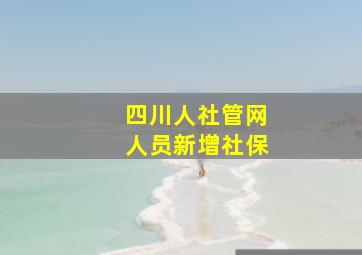 四川人社管网
人员新增社保